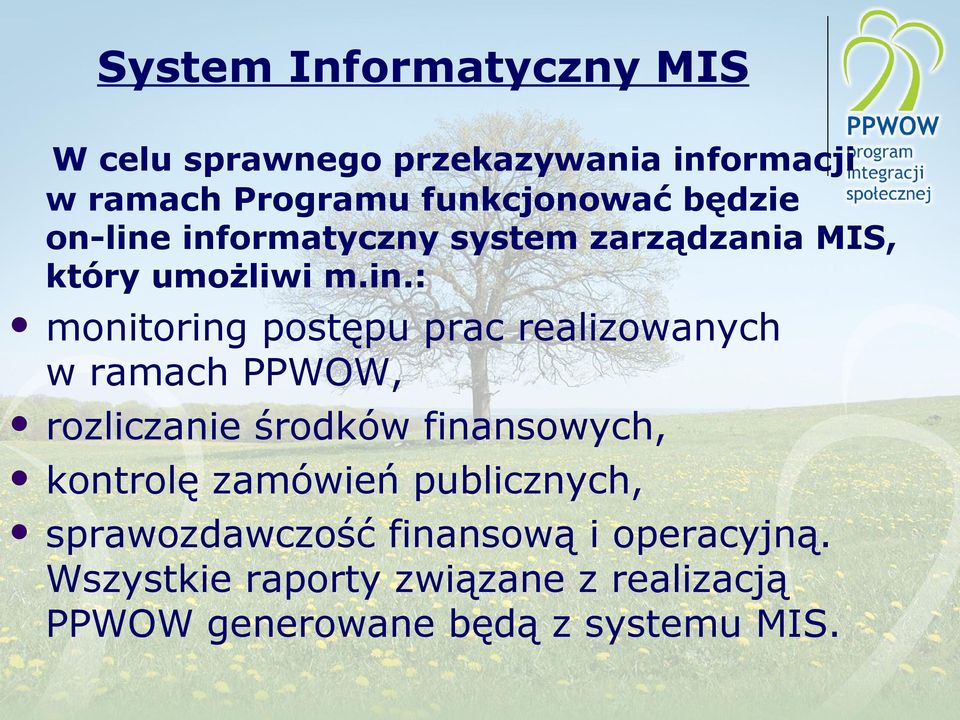 System Informatyczny MIS

PPWOW
program integracji społecznej

W celu sprawnego przekazywania informacji w ramach Programu funkcjonować będzie on-line informatyczny system zarządzania MIS, który umożliwi m.in.:

• monitoring postępu prac realizowanych w ramach PPWOW,
• rozliczanie środków finansowych,
• kontrolę zamówień publicznych,
• sprawozdawczość finansową i operacyjną. Wszystkie raporty związane z realizacją PPWOW generowane będą z systemu MIS.